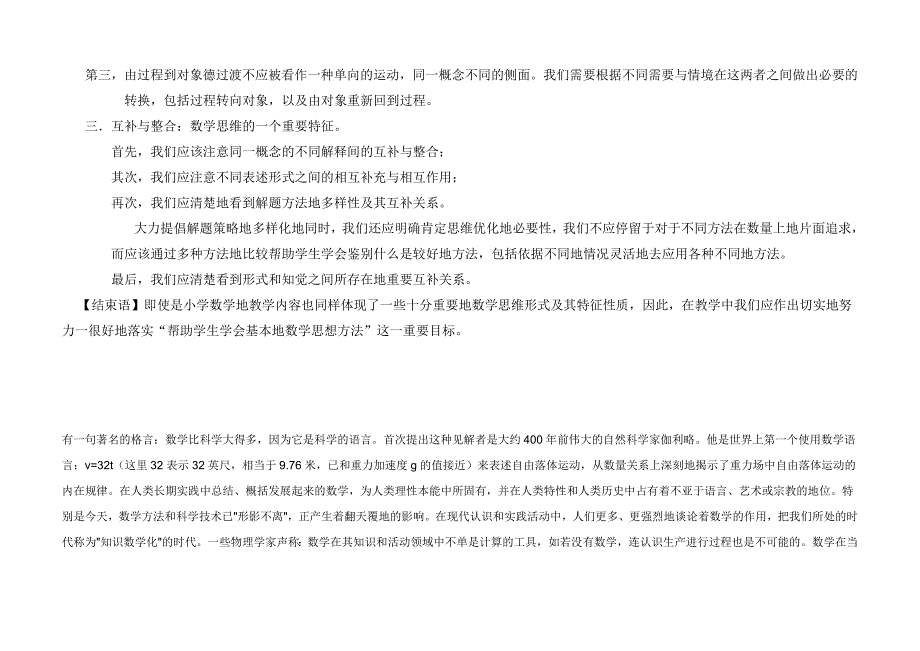 第三，由过程到对象德过渡不应被看作一种单向的运动，同一概念不同的侧面。我们需要根据不同需要与情境在这两者之间做出必要的转换，包括过程转向对象，以及由对象重新回到过程。

三．互补与整合：数学思维的一个重要特征。

首先，我们应该注意同一概念的不同解释间的互补与整合；

其次，我们应注意不同表述形式之间的相互补充与相互作用；

再次，我们应清楚地看到解题方法地多样性及其互补关系。

大力提倡解题策略地多样化地同时，我们还应明确肯定思维优化地必要性，我们不应停留于对于不同方法在数量上地片面追求，而应该通过多种方法地比较帮助学生学会鉴别什么是较好地方法，包括依据不同地情况灵活地去应用各种不同地方法。

最后，我们应清楚看到形式和知觉之间所存在地重要互补关系。

【结束语】即使是小学数学地教学内容也同样体现了一些十分重要地数学思维形式及其特征性质，因此，在教学中我们应作出切实地努力一很好地落实“帮助学生学会基本地数学思想方法”这一重要目标。

有一句著名的格言：数学比科学大得多，因为它是科学的语言。首次提出这种见解者是大约 400 年前伟大的自然科学家伽利略。他是世界上第一个使用数学语言：v=32t（这里 32 表示 32 英尺，相当于 9.76 米，已和重力加速度 g 的值接近）来表述自由落体运动，从数量关系上深刻地揭示了重力场中自由落体运动的内在规律。在人类长期实践中总结、概括发展起来的数学，为人类理性本能中所固有，并在人类特性和人类历史中占有着不亚于语言、艺术或宗教的地位。特别是今天，数学方法和科学技术已"形影不离"，正产生着翻天覆地的影响。在现代认识和实践活动中，人们更多、更强烈地谈论着数学的作用，把我们所处的时代称为"知识数学化"的时代。一些物理学家声称：数学在其知识和活动领域中不单是计算的工具，如若没有数学，连认识生产进行过程也是不可能的。数学在当